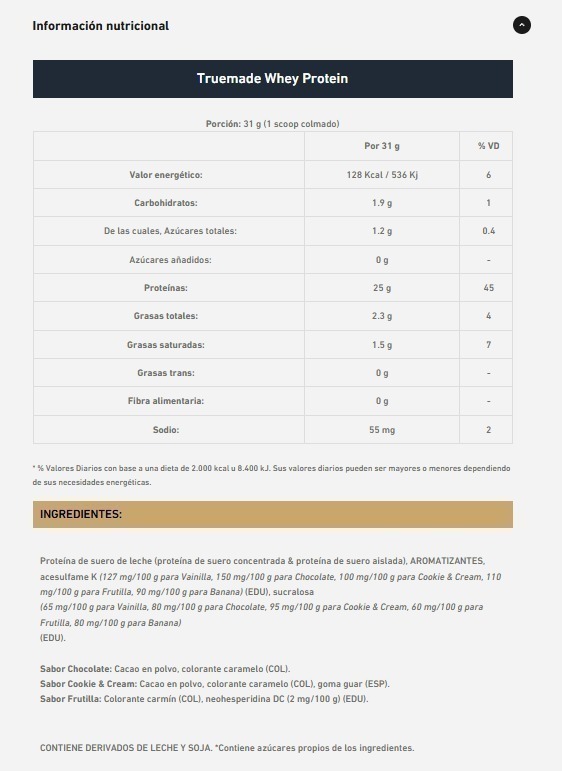 Información nutricional

Truemade Whey Protein

Porción: 31 g (1 scoop colmado)

| | Por 31 g | % VD |
|---|---|---|
| Valor energético: | 128 Kcal / 536 Kj | 6 |
| Carbohidratos: | 1.9 g | 1 |
| De las cuales, Azúcares totales: | 1.2 g | 0.4 |
| Azúcares añadidos: | 0 g | - |
| Proteínas: | 25 g | 45 |
| Grasas totales: | 2.3 g | 4 |
| Grasas saturadas: | 1.5 g | 7 |
| Grasas trans: | 0 g | - |
| Fibra alimentaria: | 0 g | - |
| Sodio: | 55 mg | 2 |

* % Valores Diarios con base a una dieta de 2.000 kcal u 8.400 kJ. Sus valores diarios pueden ser mayores o menores dependiendo de sus necesidades energéticas.

INGREDIENTES:

Proteína de suero de leche (proteína de suero concentrada & proteína de suero aislada), AROMATIZANTES, acesulfame K (127 mg/100 g para Vainilla, 150 mg/100 g para Chocolate, 100 mg/100 g para Cookie & Cream, 110 mg/100 g para Frutilla, 90 mg/100 g para Banana) (EDU), sucralosa
(65 mg/100 g para Vainilla, 80 mg/100 g para Chocolate, 95 mg/100 g para Cookie & Cream, 60 mg/100 g para Frutilla, 80 mg/100 g para Banana)
(EDU).

Sabor Chocolate: Cacao en polvo, colorante caramelo (COL).
Sabor Cookie & Cream: Cacao en polvo, colorante caramelo (COL), goma guar (ESP).
Sabor Frutilla: Colorante carmín (COL), neohesperidina DC (2 mg/100 g) (EDU).

CONTIENE DERIVADOS DE LECHE Y SOJA. *Contiene azúcares propios de los ingredientes.